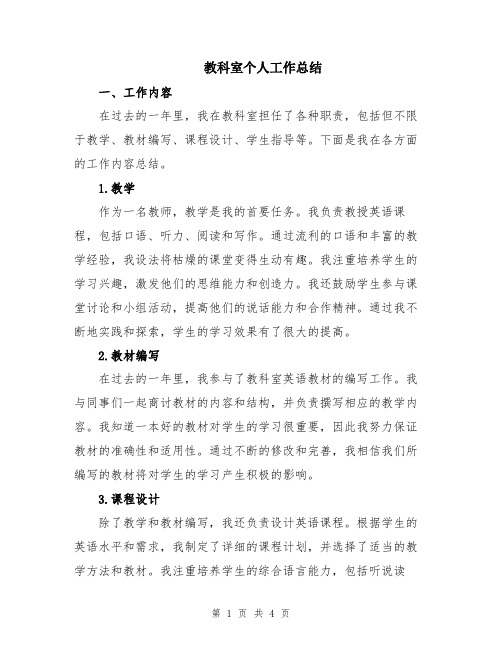 教科室个人工作总结

一、工作内容

在过去的一年里，我在教科室担任了各种职责，包括但不限于教学、教材编写、课程设计、学生指导等。下面是我在各方面的工作内容总结。

1.教学

作为一名教师，教学是我的首要任务。我负责教授英语课程，包括口语、听力、阅读和写作。通过流利的口语和丰富的教学经验，我设法将枯燥的课堂变得生动有趣。我注重培养学生的学习兴趣，激发他们的思维能力和创造力。我还鼓励学生参与课堂讨论和小组活动，提高他们的说话能力和合作精神。通过我不断地实践和探索，学生的学习效果有了很大的提高。

2.教材编写

在过去的一年里，我参与了教科室英语教材的编写工作。我与同事们一起商讨教材的内容和结构，并负责撰写相应的教学内容。我知道一本好的教材对学生的学习很重要，因此我努力保证教材的准确性和适用性。通过不断的修改和完善，我相信我们所编写的教材将对学生的学习产生积极的影响。

3.课程设计

除了教学和教材编写，我还负责设计英语课程。根据学生的英语水平和需求，我制定了详细的课程计划，并选择了适当的教学方法和教材。我注重培养学生的综合语言能力，包括听说读

第 1 页 共 4 页